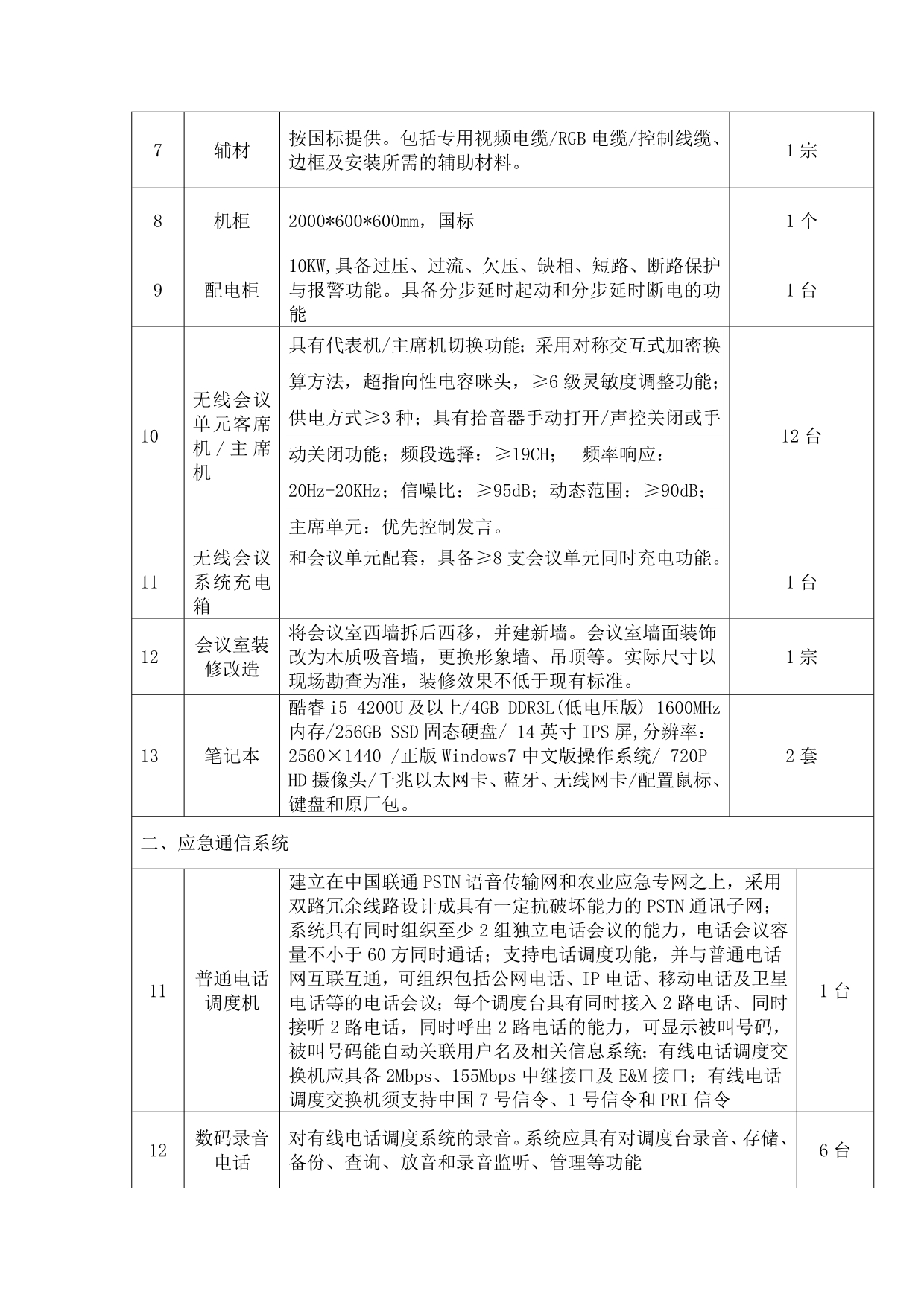 | 7 | 辅材 | 按国标提供。包括专用视频电缆/RGB 电缆/控制线缆、边框及安装所需的辅助材料。 | 1 宗 |
|---|---|---|---|
| 8 | 机柜 | 2000*600*600mm，国标 | 1 个 |
| 9 | 配电柜 | 10KW,具备过压、过流、欠压、缺相、短路、断路保护与报警功能。具备分步延时起动和分步延时断电的功能 | 1 台 |
| 10 | 无线会议单元客席机/主席机 | 具有代表机/主席机切换功能；采用对称交互式加密换算方法，超指向性电容咪头，≥6 级灵敏度调整功能；供电方式≥3 种；具有拾音器手动打开/声控关闭或手动关闭功能；频段选择：≥19CH； 频率响应：20Hz-20KHz；信噪比：≥95dB；动态范围：≥90dB；主席单元：优先控制发言。 | 12 台 |
| 11 | 无线会议系统充电箱 | 和会议单元配套，具备≥8 支会议单元同时充电功能。 | 1 台 |
| 12 | 会议室装修改造 | 将会议室西墙拆后西移，并建新墙。会议室墙面装饰改为木质吸音墙，更换形象墙、吊顶等。实际尺寸以现场勘查为准，装修效果不低于现有标准。 | 1 宗 |
| 13 | 笔记本 | 酷睿 i5 4200U 及以上/4GB DDR3L(低电压版) 1600MHz 内存/256GB SSD 固态硬盘/ 14 英寸 IPS 屏,分辨率：2560×1440 /正版 Windows7 中文版操作系统/ 720P HD 摄像头/千兆以太网卡、蓝牙、无线网卡/配置鼠标、键盘和原厂包。 | 2 套 |
| 二、应急通信系统 | | | |
| 11 | 普通电话调度机 | 建立在中国联通 PSTN 语音传输网和农业应急专网之上，采用双路冗余线路设计成具有一定抗破坏能力的 PSTN 通讯子网；系统具有同时组织至少 2 组独立电话会议的能力，电话会议容量不小于 60 方同时通话；支持电话调度功能，并与普通电话网互联互通，可组织包括公网电话、IP 电话、移动电话及卫星电话等的电话会议；每个调度台具有同时接入 2 路电话、同时接听 2 路电话，同时呼出 2 路电话的能力，可显示被叫号码，被叫号码能自动关联用户名及相关信息系统；有线电话调度交换机应具备 2Mbps、155Mbps 中继接口及 E&M 接口；有线电话调度交换机须支持中国 7 号信令、1 号信令和 PRI 信令 | 1 台 |
| 12 | 数码录音电话 | 对有线电话调度系统的录音。系统应具有对调度台录音、存储、备份、查询、放音和录音监听、管理等功能 | 6 台 |